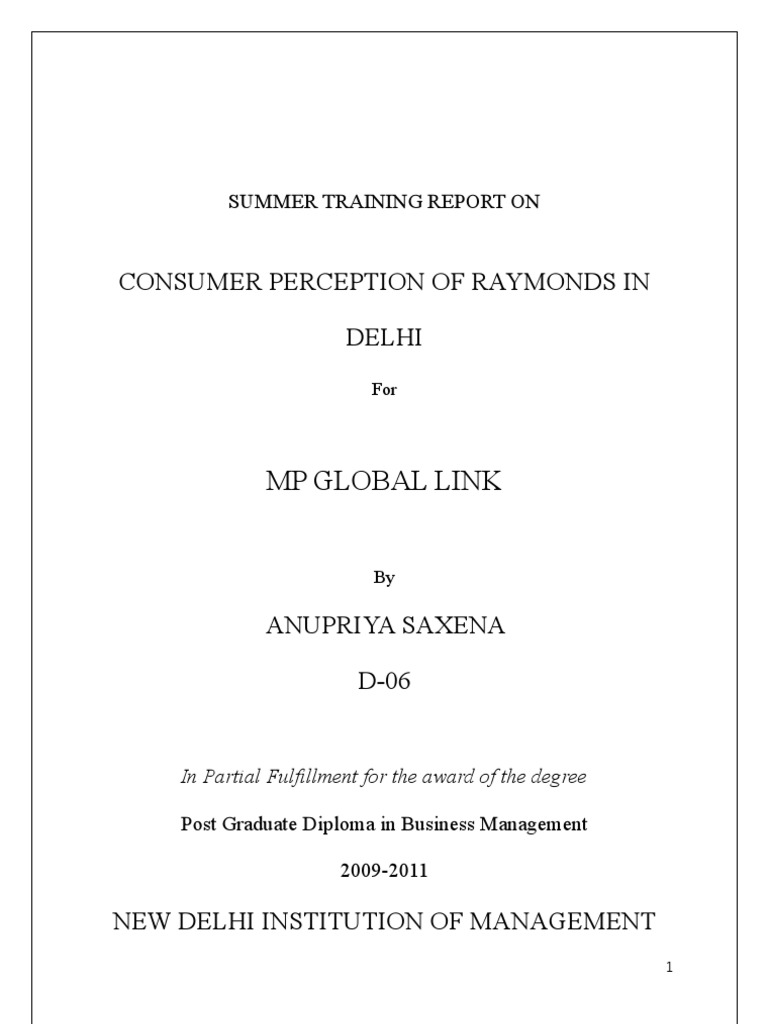 SUMMER TRAINING REPORT ON

CONSUMER PERCEPTION OF RAYMONDS IN DELHI

For

MP GLOBAL LINK

By

ANUPRIYA SAXENA

D-06

In Partial Fulfillment for the award of the degree

Post Graduate Diploma in Business Management

2009-2011

NEW DELHI INSTITUTION OF MANAGEMENT

1